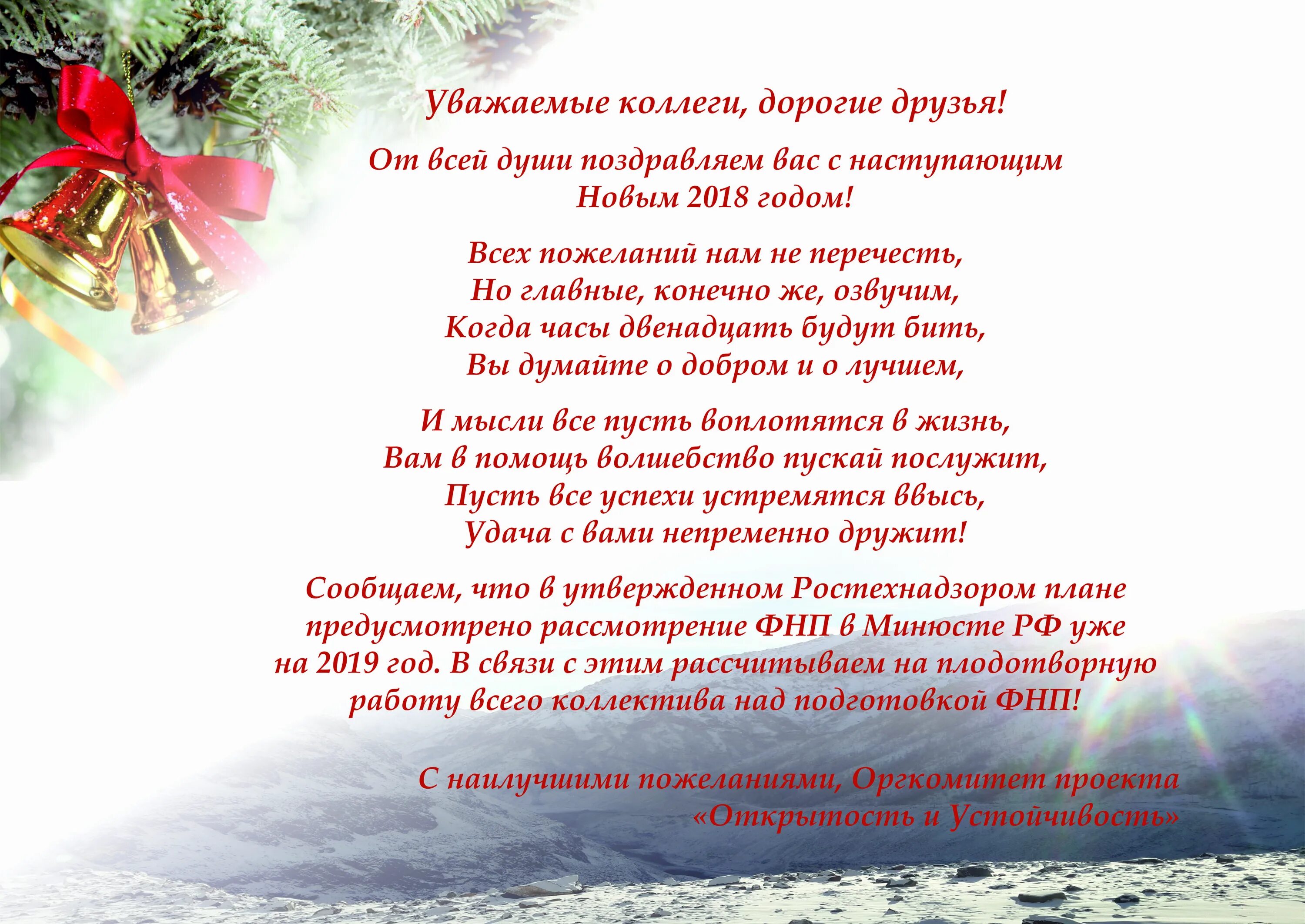 Уважаемые коллеги, дорогие друзья!

От всей души поздравляем вас с наступающим Новым 2018 годом!

Всех пожеланий нам не перечесть,
Но главные, конечно же, озвучим,
Когда часы двенадцать будут бить,
Вы думайте о добром и о лучшем,

И мысли все пусть воплотятся в жизнь,
Вам в помощь волшебство пускай послужит,
Пусть все успехи устремятся ввысь,
Удача с вами непременно дружит!

Сообщаем, что в утвержденном Ростехнадзором плане предусмотрено рассмотрение ФНП в Минюсте РФ уже на 2019 год. В связи с этим рассчитываем на плодотворную работу всего коллектива над подготовкой ФНП!

С наилучшими пожеланиями, Оргкомитет проекта
«Открытость и Устойчивость»